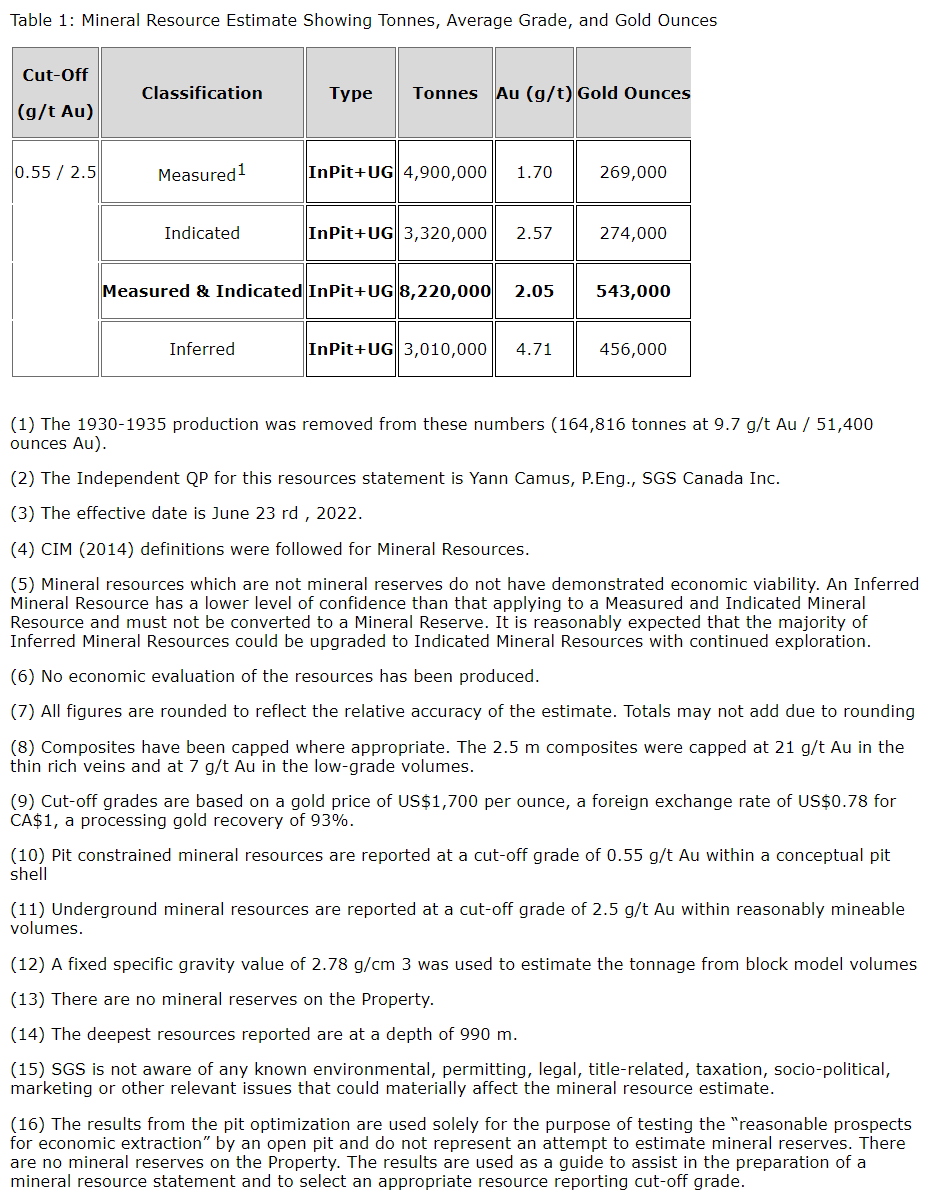 Table 1: Mineral Resource Estimate Showing Tonnes, Average Grade, and Gold Ounces

| Cut-Off (g/t Au) | Classification | Type | Tonnes | Au (g/t) | Gold Ounces |
|---|---|---|---|---|---|
| 0.55 / 2.5 | Measured$^1$ | InPit+UG | 4,900,000 | 1.70 | 269,000 |
| | Indicated | InPit+UG | 3,320,000 | 2.57 | 274,000 |
| | Measured & Indicated | InPit+UG | 8,220,000 | 2.05 | 543,000 |
| | Inferred | InPit+UG | 3,010,000 | 4.71 | 456,000 |

(1) The 1930-1935 production was removed from these numbers (164,816 tonnes at 9.7 g/t Au / 51,400 ounces Au).

(2) The Independent QP for this resources statement is Yann Camus, P.Eng., SGS Canada Inc.

(3) The effective date is June 23 rd , 2022.

(4) CIM (2014) definitions were followed for Mineral Resources.

(5) Mineral resources which are not mineral reserves do not have demonstrated economic viability. An Inferred Mineral Resource has a lower level of confidence than that applying to a Measured and Indicated Mineral Resource and must not be converted to a Mineral Reserve. It is reasonably expected that the majority of Inferred Mineral Resources could be upgraded to Indicated Mineral Resources with continued exploration.

(6) No economic evaluation of the resources has been produced.

(7) All figures are rounded to reflect the relative accuracy of the estimate. Totals may not add due to rounding

(8) Composites have been capped where appropriate. The 2.5 m composites were capped at 21 g/t Au in the thin rich veins and at 7 g/t Au in the low-grade volumes.

(9) Cut-off grades are based on a gold price of US$1,700 per ounce, a foreign exchange rate of US$0.78 for CA$1, a processing gold recovery of 93%.

(10) Pit constrained mineral resources are reported at a cut-off grade of 0.55 g/t Au within a conceptual pit shell

(11) Underground mineral resources are reported at a cut-off grade of 2.5 g/t Au within reasonably mineable volumes.

(12) A fixed specific gravity value of 2.78 g/cm 3 was used to estimate the tonnage from block model volumes

(13) There are no mineral reserves on the Property.

(14) The deepest resources reported are at a depth of 990 m.

(15) SGS is not aware of any known environmental, permitting, legal, title-related, taxation, socio-political, marketing or other relevant issues that could materially affect the mineral resource estimate.

(16) The results from the pit optimization are used solely for the purpose of testing the "reasonable prospects for economic extraction" by an open pit and do not represent an attempt to estimate mineral reserves. There are no mineral reserves on the Property. The results are used as a guide to assist in the preparation of a mineral resource statement and to select an appropriate resource reporting cut-off grade.